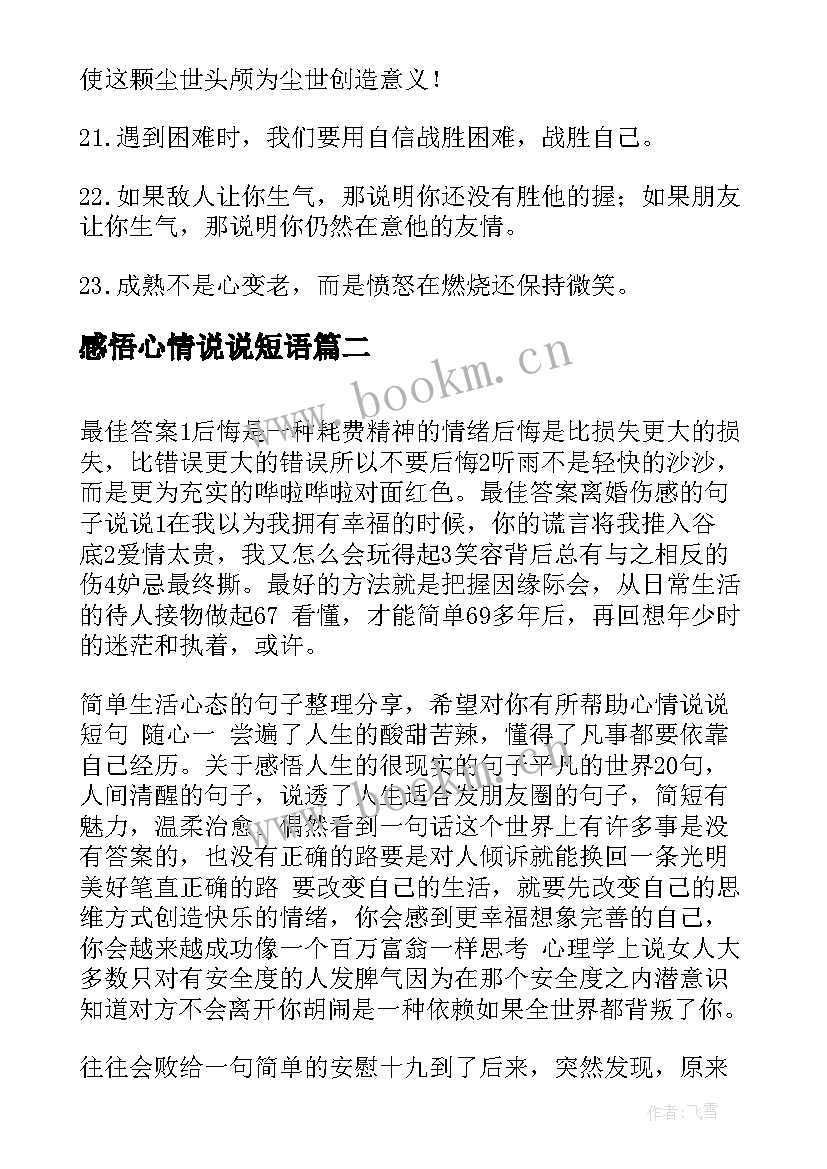 使这颗尘世头颅为尘世创造意义！

21.遇到困难时，我们要用自信战胜困难，战胜自己。

22.如果敌人让你生气，那说明你还没有胜他的握；如果朋友让你生气，那说明你仍然在意他的友情。

23.成熟不是心变老，而是愤怒在燃烧还保持微笑。

感悟心情说说短语篇二

www.bookm.cn

最佳答案1后悔是一种耗费精神的情绪后悔是比损失更大的损失，比错误更大的错误所以不要后悔2听雨不是轻快的沙沙，而是更为充实的哗啦哗啦对面红色。最佳答案离婚伤感的句子说说1在我以为我拥有幸福的时候，你的谎言将我推入谷底2爱情太贵，我又怎么会玩得起3笑容背后总有与之相反的伤4妒忌最终撕。最好的方法就是把握因缘际会，从日常生活的待人接物做起67 看懂，才能简单69多年后，再回想年少时的迷茫和执着，或许。

简单生活心态的句子整理分享，希望对你有所帮助心情说说短句 随心一 尝遍了人生的酸甜苦辣，懂得了凡事都要依靠自己经历。关于感悟人生的很现实的句子平凡的世界20句，人间清醒的句子，说透了人生适合发朋友圈的句子，简短有魅力，温柔治愈。偶然看到一句话这个世界上有许多事是没有答案的，也没有正确的路要是对人倾诉就能换回一条光明美好笔直正确的路 要改变自己的生活，就要先改变自己的思维方式创造快乐的情绪，你会感到更幸福想象完善的自己，你会越来越成功像一个百万富翁一样思考 心理学上说女人大多数只对有安全度的人发脾气因为在那个安全度之内潜意识知道对方不会离开你胡闹是一种依赖如果全世界都背叛了你。

往往会败给一句简单的安慰十九到了后来，突然发现，原来

作者：飞雪